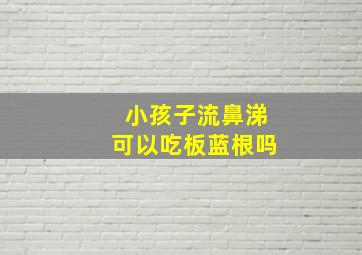 小孩子流鼻涕
可以吃板蓝根吗